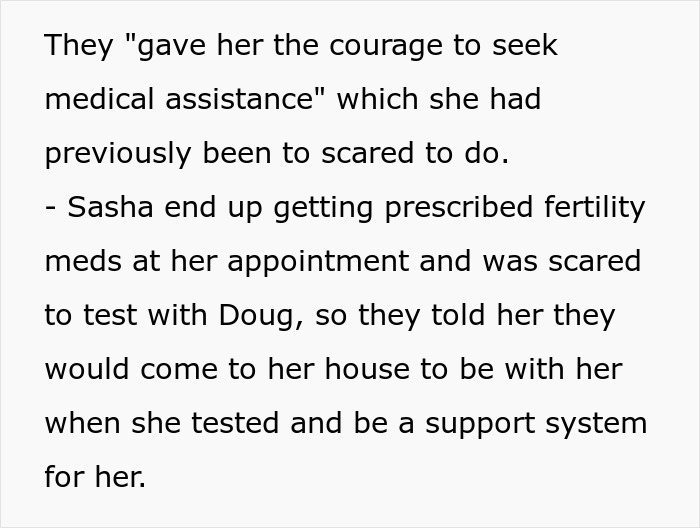 They "gave her the courage to seek medical assistance" which she had previously been to scared to do.
- Sasha end up getting prescribed fertility meds at her appointment and was scared to test with Doug, so they told her they would come to her house to be with her when she tested and be a support system for her.